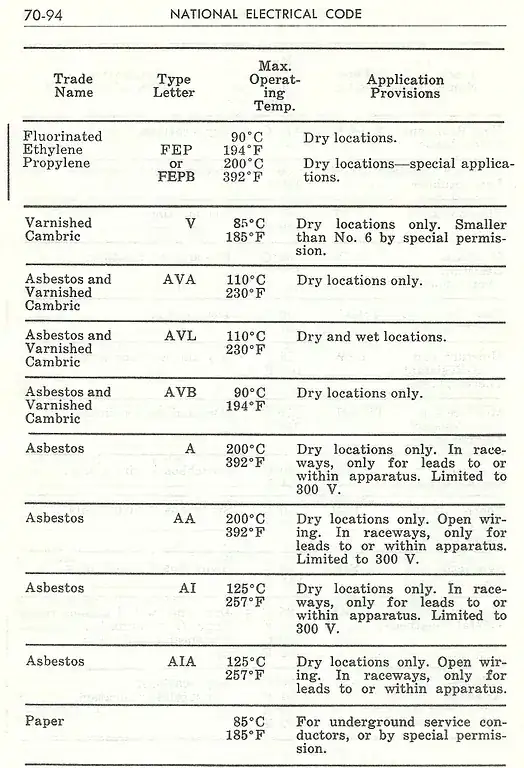 70-94 NATIONAL ELECTRICAL CODE

| Trade Name | Type Letter | Max. Operating Temp. | Application Provisions |
|---|---|---|---|
| Fluorinated Ethylene Propylene | FEP or FEPB | 90°C 194°F 200°C 392°F | Dry locations. Dry locations—special applications. |
| Varnished Cambric | V | 85°C 185°F | Dry locations only. Smaller than No. 6 by special permission. |
| Asbestos and Varnished Cambric | AVA | 110°C 230°F | Dry locations only. |
| Asbestos and Varnished Cambric | AVL | 110°C 230°F | Dry and wet locations. |
| Asbestos and Varnished Cambric | AVB | 90°C 194°F | Dry locations only. |
| Asbestos | A | 200°C 392°F | Dry locations only. In raceways, only for leads to or within apparatus. Limited to 300 V. |
| Asbestos | AA | 200°C 392°F | Dry locations only. Open wiring. In raceways, only for leads to or within apparatus. Limited to 300 V. |
| Asbestos | AI | 125°C 257°F | Dry locations only. In raceways, only for leads to or within apparatus. Limited to 300 V. |
| Asbestos | AIA | 125°C 257°F | Dry locations only. Open wiring. In raceways, only for leads to or within apparatus. |
| Paper | | 85°C 185°F | For underground service conductors, or by special permission. |